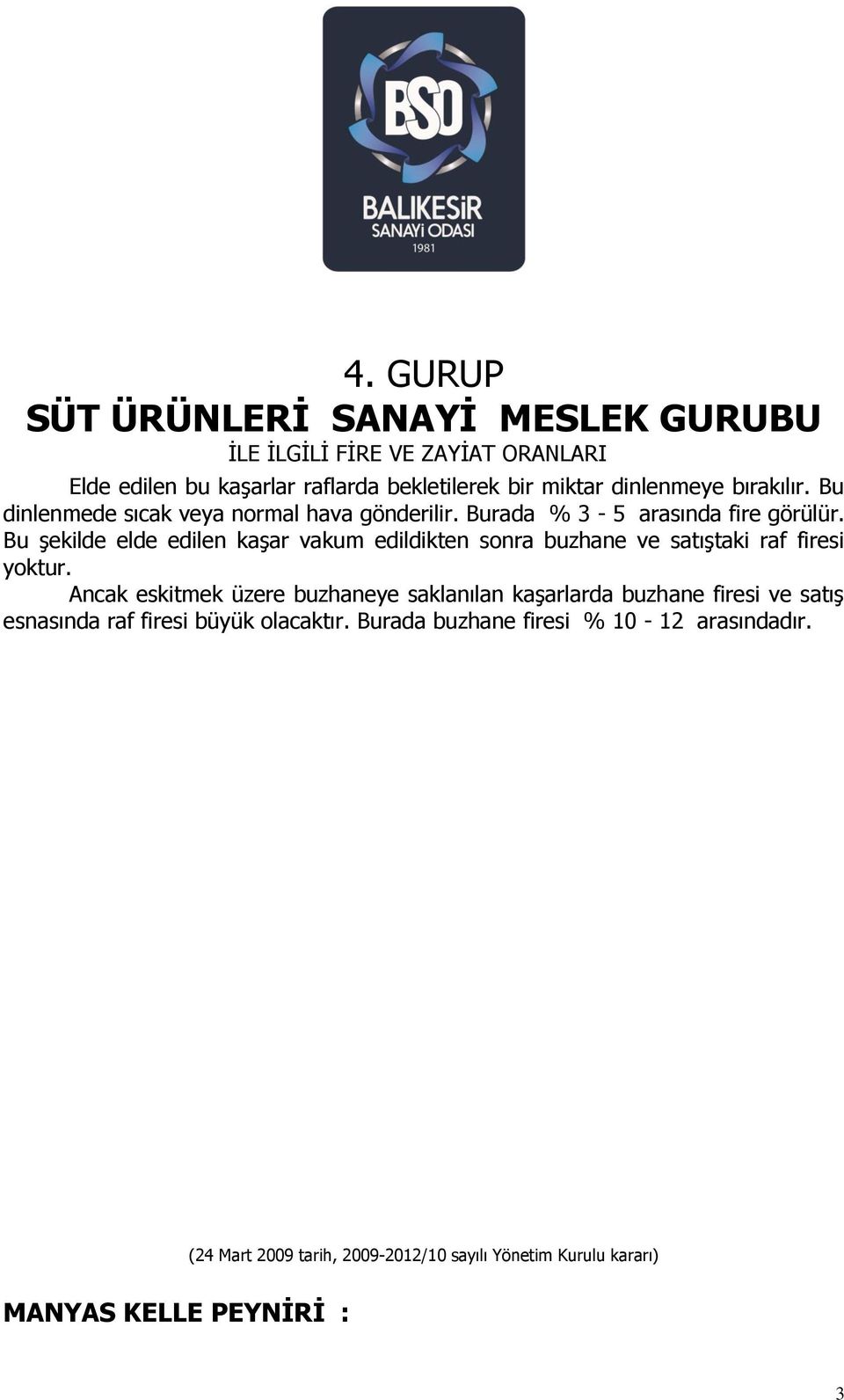 BSO
BALIKESİR
SANAYİ ODASI
1981

4. GURUP
SÜT ÜRÜNLERİ SANAYİ MESLEK GURUBU
İLE İLGİLİ FİRE VE ZAYİAT ORANLARI

Elde edilen bu kaşarlar raflarda bekletilerek bir miktar dinlenmeye bırakılır. Bu dinlenmede sıcak veya normal hava gönderilir. Burada % 3 - 5 arasında fire görülür. Bu şekilde elde edilen kaşar vakum edildikten sonra buzhane ve satıştaki raf firesi yoktur.

Ancak eskitmek üzere buzhaneye saklanılan kaşarlarda buzhane firesi ve satış esnasında raf firesi büyük olacaktır. Burada buzhane firesi % 10 - 12 arasındadır.

(24 Mart 2009 tarih, 2009-2012/10 sayılı Yönetim Kurulu kararı)

MANYAS KELLE PEYNİRİ :

3